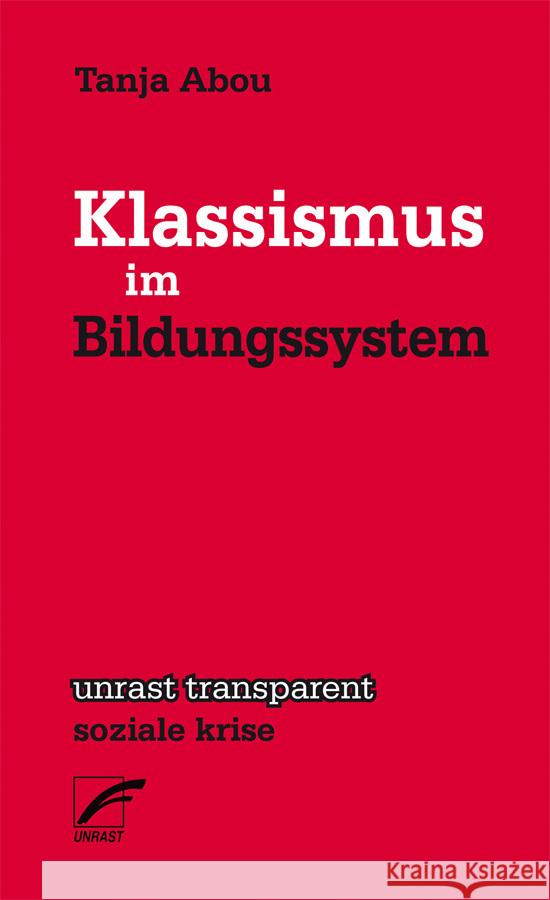 Tanja Abou

Klassismus im Bildungssystem

unrast transparent
soziale krise

UNRAST